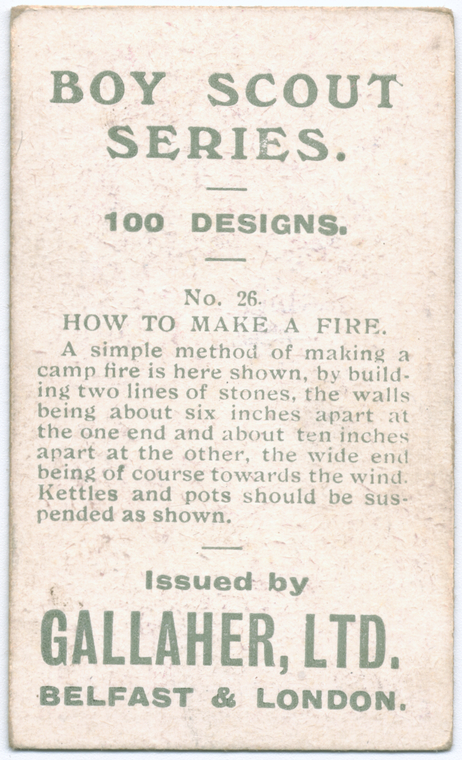 BOY SCOUT SERIES.

100 DESIGNS.

No. 26.
HOW TO MAKE A FIRE.

A simple method of making a camp fire is here shown, by building two lines of stones, the walls being about six inches apart at the one end and about ten inches apart at the other, the wide end being of course towards the wind. Kettles and pots should be suspended as shown.

Issued by
GALLAHER, LTD.
BELFAST & LONDON.